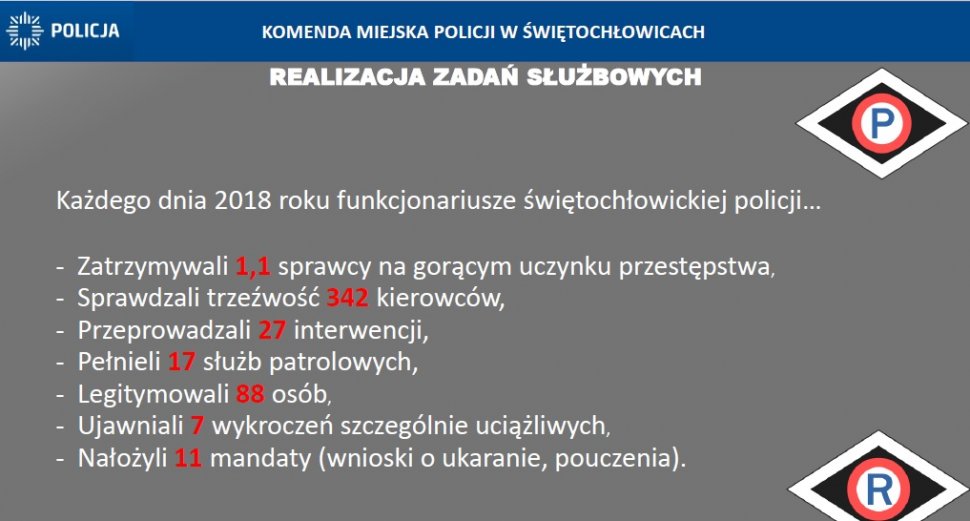 POLICJA

KOMENDA MIEJSKA POLICJI W ŚWIĘTOCHŁOWICACH

REALIZACJA ZADAŃ SŁUŻBOWYCH

P

Każdego dnia 2018 roku funkcjonariusze świętochłowickiej policji…

- Zatrzymywali 1,1 sprawcy na gorącym uczynku przestępstwa,
- Sprawdzali trzeźwość 342 kierowców,
- Przeprowadzali 27 interwencji,
- Pełnieli 17 służb patrolowych,
- Legitymowali 88 osób,
- Ujawniali 7 wykroczeń szczególnie uciążliwych,
- Nałożyli 11 mandaty (wnioski o ukaranie, pouczenia).

R